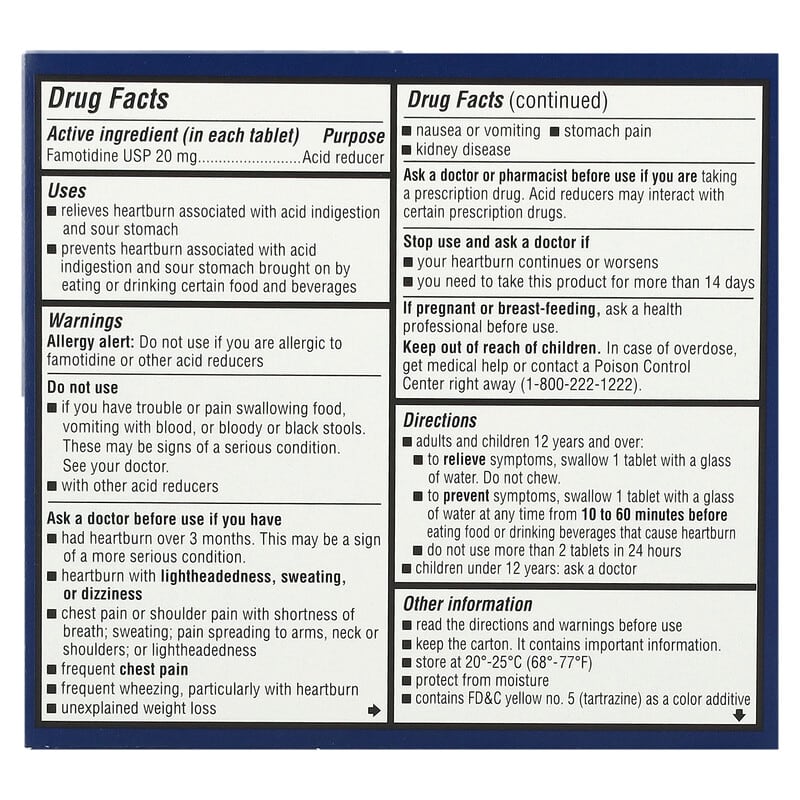 Drug Facts

Active ingredient (in each tablet) Purpose
Famotidine USP 20 mg.........................Acid reducer

Uses
■ relieves heartburn associated with acid indigestion and sour stomach
■ prevents heartburn associated with acid indigestion and sour stomach brought on by eating or drinking certain food and beverages

Warnings
Allergy alert: Do not use if you are allergic to famotidine or other acid reducers

Do not use
■ if you have trouble or pain swallowing food, vomiting with blood, or bloody or black stools. These may be signs of a serious condition. See your doctor.
■ with other acid reducers

Ask a doctor before use if you have
■ had heartburn over 3 months. This may be a sign of a more serious condition.
■ heartburn with lightheadedness, sweating, or dizziness
■ chest pain or shoulder pain with shortness of breath; sweating; pain spreading to arms, neck or shoulders; or lightheadedness
■ frequent chest pain
■ frequent wheezing, particularly with heartburn
■ unexplained weight loss

Drug Facts (continued)
■ nausea or vomiting ■ stomach pain
■ kidney disease

Ask a doctor or pharmacist before use if you are taking a prescription drug. Acid reducers may interact with certain prescription drugs.

Stop use and ask a doctor if
■ your heartburn continues or worsens
■ you need to take this product for more than 14 days

If pregnant or breast-feeding, ask a health professional before use.
Keep out of reach of children. In case of overdose, get medical help or contact a Poison Control Center right away (1-800-222-1222).

Directions
■ adults and children 12 years and over:
■ to relieve symptoms, swallow 1 tablet with a glass of water. Do not chew.
■ to prevent symptoms, swallow 1 tablet with a glass of water at any time from 10 to 60 minutes before eating food or drinking beverages that cause heartburn
■ do not use more than 2 tablets in 24 hours
■ children under 12 years: ask a doctor

Other information
■ read the directions and warnings before use
■ keep the carton. It contains important information.
■ store at 20°-25°C (68°-77°F)
■ protect from moisture
■ contains FD&C yellow no. 5 (tartrazine) as a color additive